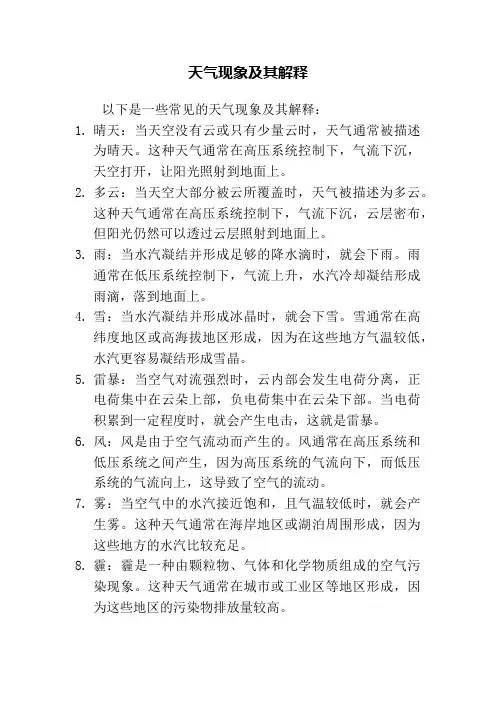 天气现象及其解释

以下是一些常见的天气现象及其解释：

1. 晴天：当天空没有云或只有少量云时，天气通常被描述为晴天。这种天气通常在高压系统控制下，气流下沉，天空打开，让阳光照射到地面上。

2. 多云：当天空大部分被云所覆盖时，天气被描述为多云。这种天气通常在高压系统控制下，气流下沉，云层密布，但阳光仍然可以透过云层照射到地面上。

3. 雨：当水汽凝结并形成足够的降水滴时，就会下雨。雨通常在低压系统控制下，气流上升，水汽冷却凝结形成雨滴，落到地面上。

4. 雪：当水汽凝结并形成冰晶时，就会下雪。雪通常在高纬度地区或高海拔地区形成，因为在这些地方气温较低，水汽更容易凝结形成雪晶。

5. 雷暴：当空气对流强烈时，云内部会发生电荷分离，正电荷集中在云朵上部，负电荷集中在云朵下部。当电荷积累到一定程度时，就会产生电击，这就是雷暴。

6. 风：风是由于空气流动而产生的。风通常在高压系统和低压系统之间产生，因为高压系统的气流向下，而低压系统的气流向上，这导致了空气的流动。

7. 雾：当空气中的水汽接近饱和，且气温较低时，就会产生雾。这种天气通常在海岸地区或湖泊周围形成，因为这些地方的水汽比较充足。

8. 霾：霾是一种由颗粒物、气体和化学物质组成的空气污染现象。这种天气通常在城市或工业区等地区形成，因为这些地区的污染物排放量较高。